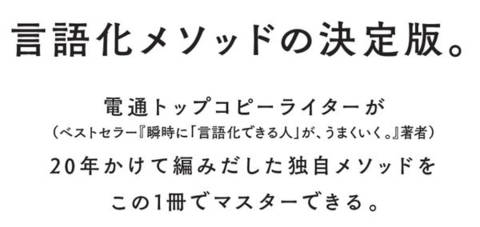 言語化メソッドの決定版。

電通トップコピーライターが
（ベストセラー『瞬時に「言語化できる人」が、うまくいく。』著者）
20年かけて編みだした独自メソッドを
この1冊でマスターできる。